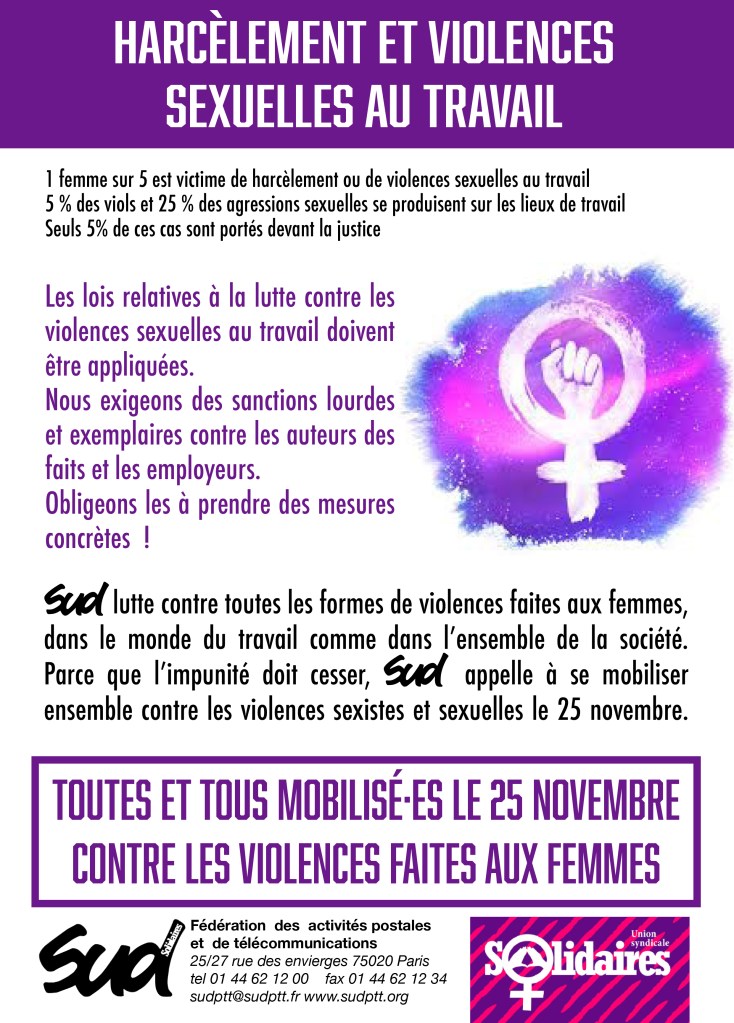 HARCÈLEMENT ET VIOLENCES SEXUELLES AU TRAVAIL

1 femme sur 5 est victime de harcèlement ou de violences sexuelles au travail
5 % des viols et 25 % des agressions sexuelles se produisent sur les lieux de travail
Seuls 5% de ces cas sont portés devant la justice

Les lois relatives à la lutte contre les violences sexuelles au travail doivent être appliquées.
Nous exigeons des sanctions lourdes et exemplaires contre les auteurs des faits et les employeurs.
Obligeons les à prendre des mesures concrètes !

Sud lutte contre toutes les formes de violences faites aux femmes, dans le monde du travail comme dans l'ensemble de la société. Parce que l'impunité doit cesser, Sud appelle à se mobiliser ensemble contre les violences sexistes et sexuelles le 25 novembre.

TOUTES ET TOUS MOBILISÉ-ES LE 25 NOVEMBRE
CONTRE LES VIOLENCES FAITES AUX FEMMES

Sud Solidaires
Fédération des activités postales et de télécommunications
25/27 rue des envierges 75020 Paris
tel 01 44 62 12 00 fax 01 44 62 12 34
sudptt@sudptt.fr www.sudptt.org

Union syndicale
Solidaires